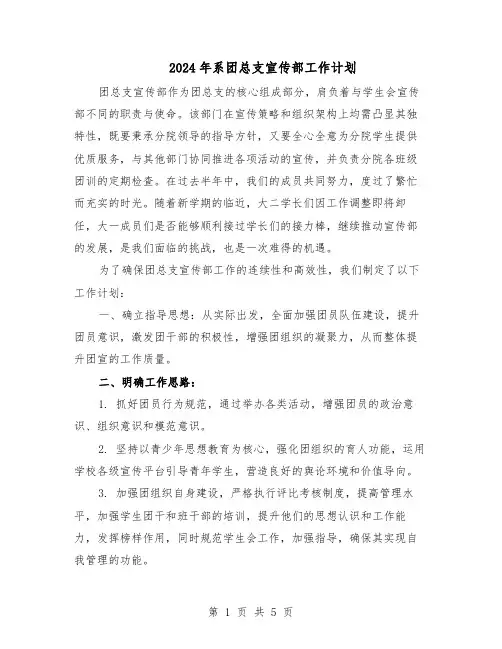 2024年系团总支宣传部工作计划

团总支宣传部作为团总支的核心组成部分，肩负着与学生会宣传部不同的职责与使命。该部门在宣传策略和组织架构上均需凸显其独特性，既要秉承分院领导的指导方针，又要全心全意为分院学生提供优质服务，与其他部门协同推进各项活动的宣传，并负责分院各班级团训的定期检查。在过去半年中，我们的成员共同努力，度过了繁忙而充实的时光。随着新学期的临近，大二学长们因工作调整即将卸任，大一成员们是否能够顺利接过学长们的接力棒，继续推动宣传部的发展，是我们面临的挑战，也是一次难得的机遇。

为了确保团总支宣传部工作的连续性和高效性，我们制定了以下工作计划：

一、确立指导思想：从实际出发，全面加强团员队伍建设，提升团员意识，激发团干部的积极性，增强团组织的凝聚力，从而整体提升团宣的工作质量。

二、明确工作思路：

1. 抓好团员行为规范，通过举办各类活动，增强团员的政治意识、组织意识和模范意识。

2. 坚持以青少年思想教育为核心，强化团组织的育人功能，运用学校各级宣传平台引导青年学生，营造良好的舆论环境和价值导向。

3. 加强团组织自身建设，严格执行评比考核制度，提高管理水平，加强学生团干和班干部的培训，提升他们的思想认识和工作能力，发挥榜样作用，同时规范学生会工作，加强指导，确保其实现自我管理的功能。

第 1 页 共 5 页